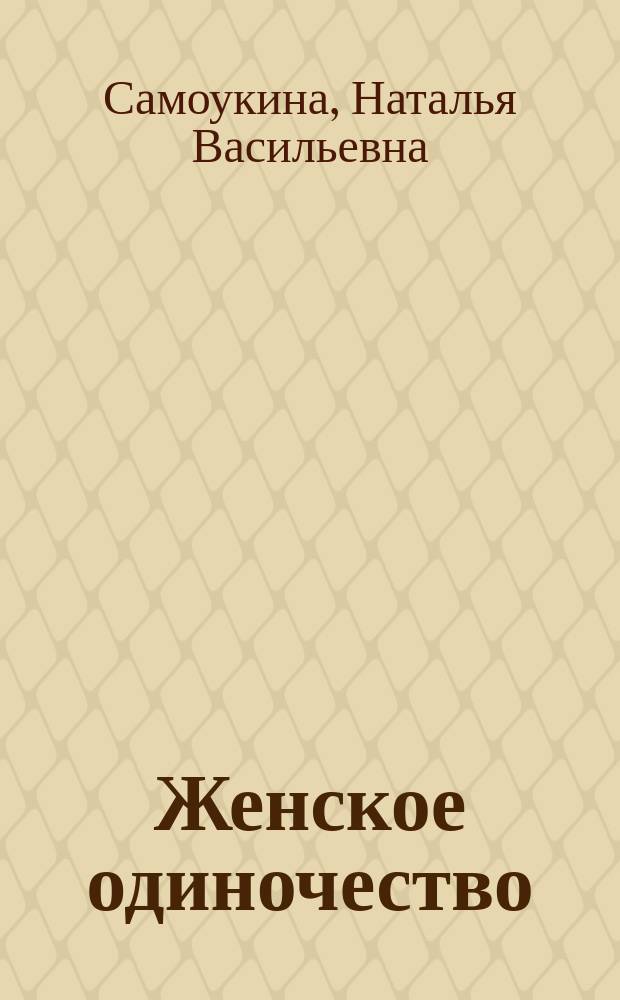 Самоукина, Наталья Васильевна

Женское одиночество